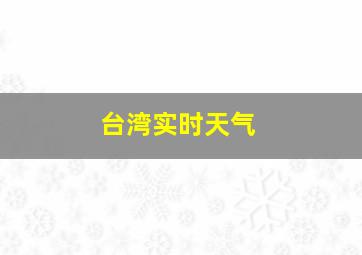 台湾实时天气